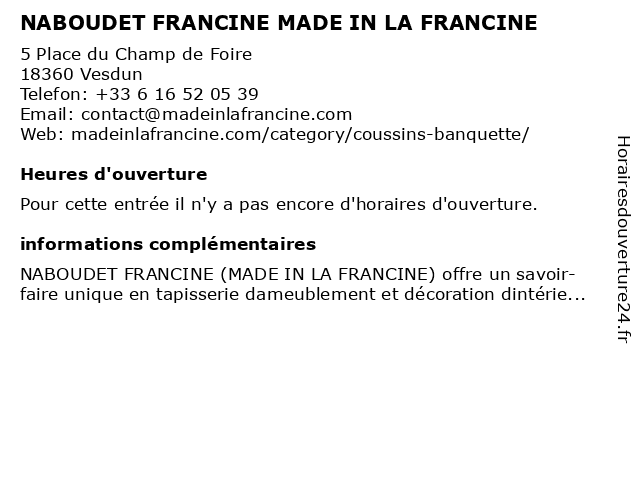 NABOUDET FRANCINE MADE IN LA FRANCINE

5 Place du Champ de Foire
18360 Vesdun
Telefon: +33 6 16 52 05 39
Email: contact@madeinlafrancine.com
Web: madeinlafrancine.com/category/coussins-banquette/

Heures d'ouverture

Pour cette entrée il n'y a pas encore d'horaires d'ouverture.

informations complémentaires

NABOUDET FRANCINE (MADE IN LA FRANCINE) offre un savoir-faire unique en tapisserie dameublement et décoration dintérie...

Horairesdouverture24.fr